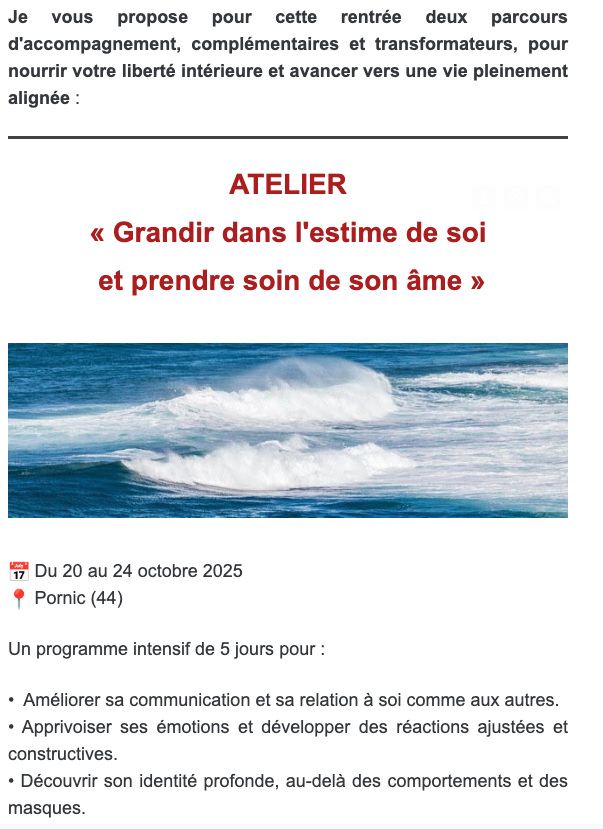 Je vous propose pour cette rentrée deux parcours d'accompagnement, complémentaires et transformateurs, pour nourrir votre liberté intérieure et avancer vers une vie pleinement alignée :

ATELIER
« Grandir dans l'estime de soi
et prendre soin de son âme »

📅 Du 20 au 24 octobre 2025
📍 Pornic (44)

Un programme intensif de 5 jours pour :

• Améliorer sa communication et sa relation à soi comme aux autres.
• Apprivoiser ses émotions et développer des réactions ajustées et constructives.
• Découvrir son identité profonde, au-delà des comportements et des masques.